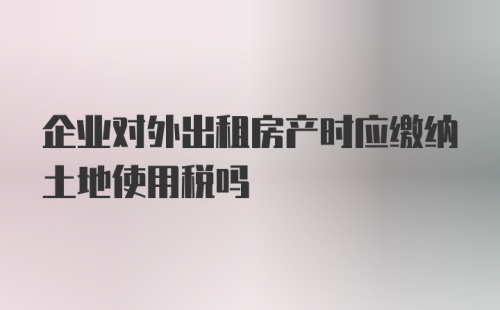 企业对外出租房产时应缴纳土地使用税吗